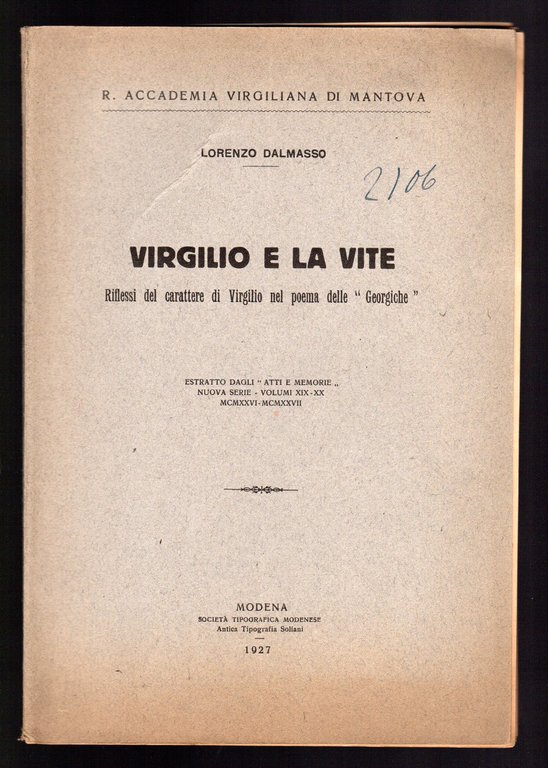 R. ACCADEMIA VIRGILIANA DI MANTOVA

LORENZO DALMASSO

2106

VIRGILIO E LA VITE

Riflessi del carattere di Virgilio nel poema delle " Georgiche "

ESTRATTO DAGLI " ATTI E MEMORIE „
NUOVA SERIE - VOLUMI XIX-XX
MCMXXVI-MCMXXVII

MODENA
SOCIETÀ TIPOGRAFICA MODENESE
Antica Tipografia Soliani
1927